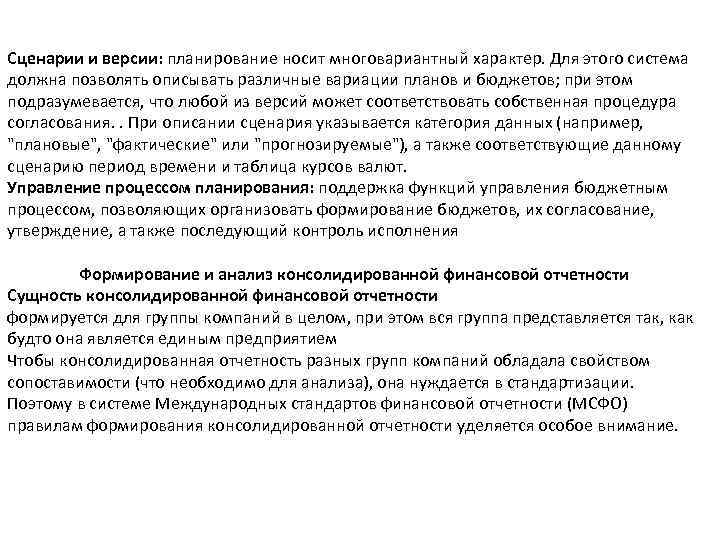 Сценарии и версии: планирование носит многовариантный характер. Для этого система должна позволять описывать различные вариации планов и бюджетов; при этом подразумевается, что любой из версий может соответствовать собственная процедура согласования. . При описании сценария указывается категория данных (например, "плановые", "фактические" или "прогнозируемые"), а также соответствующие данному сценарию период времени и таблица курсов валют.
Управление процессом планирования: поддержка функций управления бюджетным процессом, позволяющих организовать формирование бюджетов, их согласование, утверждение, а также последующий контроль исполнения

Формирование и анализ консолидированной финансовой отчетности
Сущность консолидированной финансовой отчетности
формируется для группы компаний в целом, при этом вся группа представляется так, как будто она является единым предприятием
Чтобы консолидированная отчетность разных групп компаний обладала свойством сопоставимости (что необходимо для анализа), она нуждается в стандартизации. Поэтому в системе Международных стандартов финансовой отчетности (МСФО) правилам формирования консолидированной отчетности уделяется особое внимание.